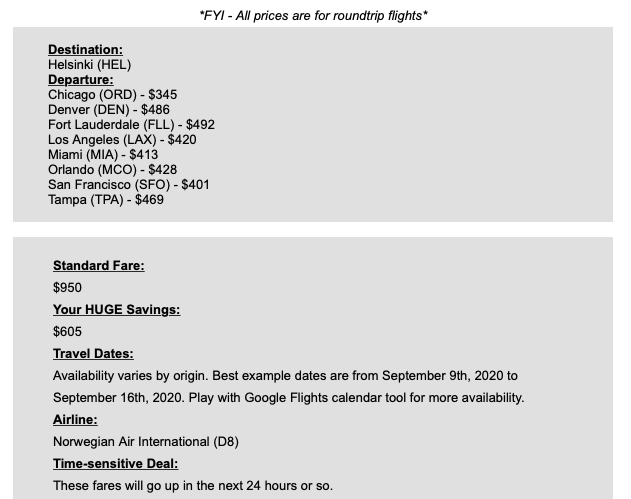 *FYI - All prices are for roundtrip flights*

Destination:
Helsinki (HEL)
Departure:
Chicago (ORD) - $345
Denver (DEN) - $486
Fort Lauderdale (FLL) - $492
Los Angeles (LAX) - $420
Miami (MIA) - $413
Orlando (MCO) - $428
San Francisco (SFO) - $401
Tampa (TPA) - $469

Standard Fare:
$950
Your HUGE Savings:
$605
Travel Dates:
Availability varies by origin. Best example dates are from September 9th, 2020 to September 16th, 2020. Play with Google Flights calendar tool for more availability.
Airline:
Norwegian Air International (D8)
Time-sensitive Deal:
These fares will go up in the next 24 hours or so.